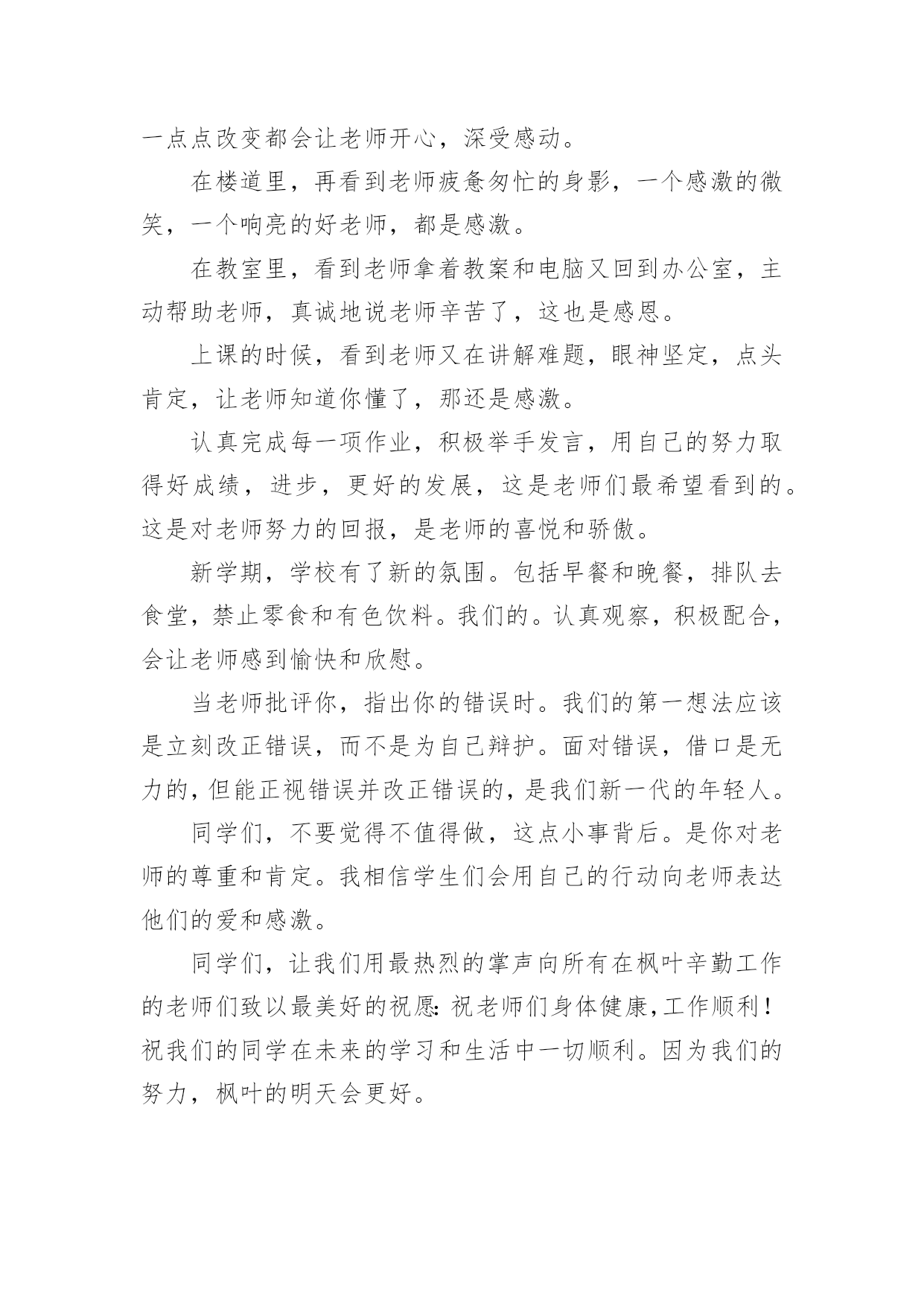 一点点改变都会让老师开心，深受感动。

在楼道里，再看到老师疲惫匆忙的身影，一个感激的微笑，一个响亮的好老师，都是感激。

在教室里，看到老师拿着教案和电脑又回到办公室，主动帮助老师，真诚地说老师辛苦了，这也是感恩。

上课的时候，看到老师又在讲解难题，眼神坚定，点头肯定，让老师知道你懂了，那还是感激。

认真完成每一项作业，积极举手发言，用自己的努力取得好成绩，进步，更好的发展，这是老师们最希望看到的。这是对老师努力的回报，是老师的喜悦和骄傲。

新学期，学校有了新的氛围。包括早餐和晚餐，排队去食堂，禁止零食和有色饮料。我们的。认真观察，积极配合，会让老师感到愉快和欣慰。

当老师批评你，指出你的错误时。我们的第一想法应该是立刻改正错误，而不是为自己辩护。面对错误，借口是无力的，但能正视错误并改正错误的，是我们新一代的年轻人。

同学们，不要觉得不值得做，这点小事背后。是你对老师的尊重和肯定。我相信学生们会用自己的行动向老师表达他们的爱和感激。

同学们，让我们用最热烈的掌声向所有在枫叶辛勤工作的老师们致以最美好的祝愿：祝老师们身体健康，工作顺利！祝我们的同学在未来的学习和生活中一切顺利。因为我们的努力，枫叶的明天会更好。